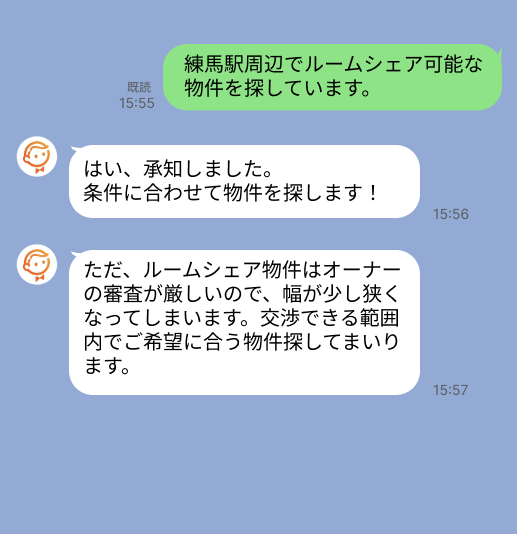 既読
15:55

練馬駅周辺でルームシェア可能な物件を探しています。

はい、承知しました。
条件に合わせて物件を探します！

15:56

ただ、ルームシェア物件はオーナーの審査が厳しいので、幅が少し狭くなってしまいます。交渉できる範囲内でご希望に合う物件探してまいります。

15:57